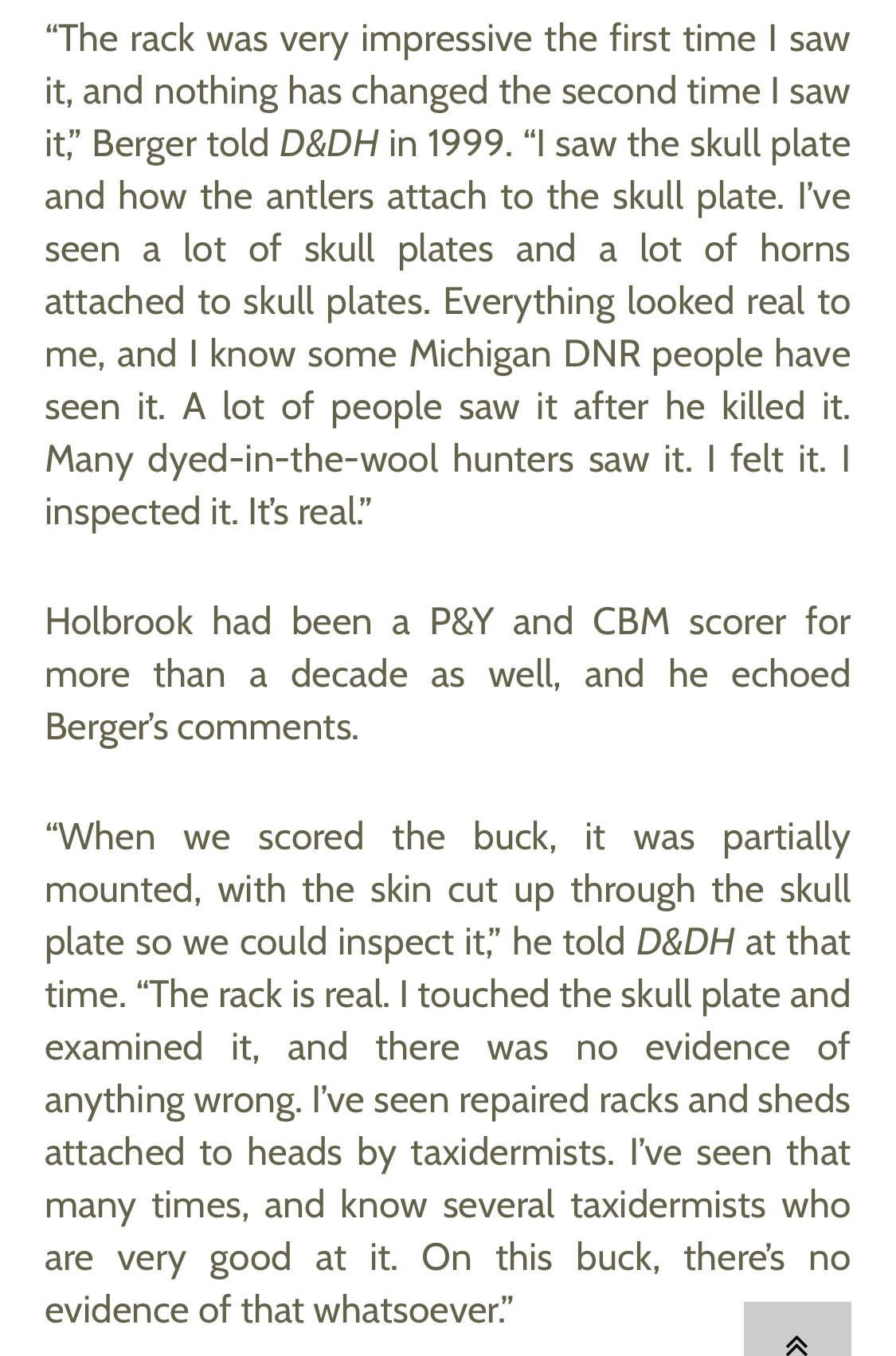 “The rack was very impressive the first time I saw it, and nothing has changed the second time I saw it,” Berger told D&DH in 1999. “I saw the skull plate and how the antlers attach to the skull plate. I’ve seen a lot of skull plates and a lot of horns attached to skull plates. Everything looked real to me, and I know some Michigan DNR people have seen it. A lot of people saw it after he killed it. Many dyed-in-the-wool hunters saw it. I felt it. I inspected it. It’s real.”

Holbrook had been a P&Y and CBM scorer for more than a decade as well, and he echoed Berger’s comments.

“When we scored the buck, it was partially mounted, with the skin cut up through the skull plate so we could inspect it,” he told D&DH at that time. “The rack is real. I touched the skull plate and examined it, and there was no evidence of anything wrong. I’ve seen repaired racks and sheds attached to heads by taxidermists. I’ve seen that many times, and know several taxidermists who are very good at it. On this buck, there’s no evidence of that whatsoever.”